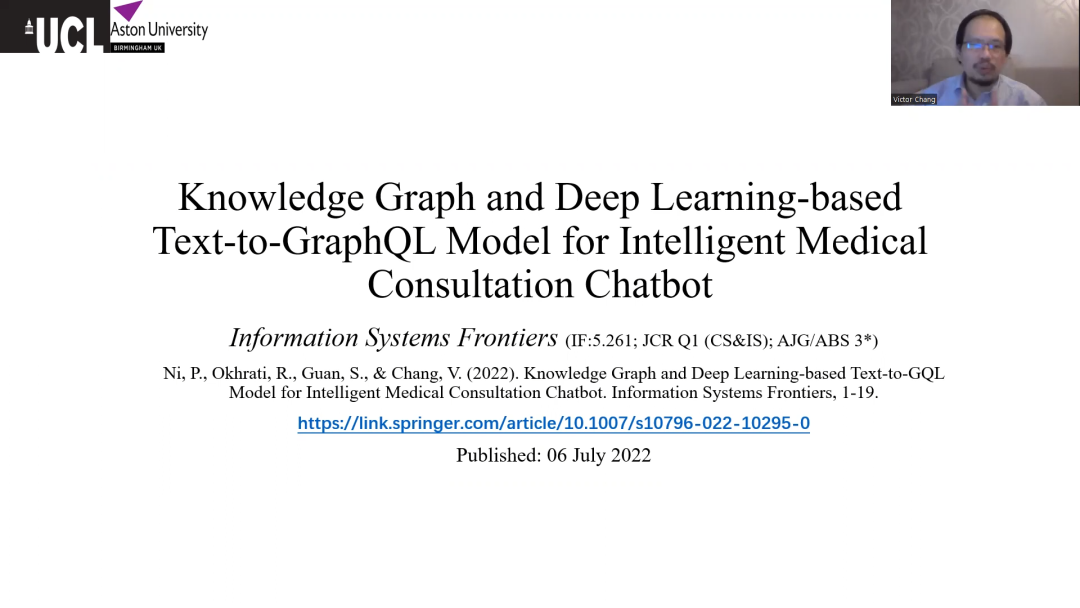 UCL

Aston University
BIRMINGHAM UK

Victor Chang

Knowledge Graph and Deep Learning-based Text-to-GraphQL Model for Intelligent Medical Consultation Chatbot

Information Systems Frontiers (IF:5.261; JCR Q1 (CS&IS); AJG/ABS 3*)

Ni, P., Okhrati, R., Guan, S., & Chang, V. (2022). Knowledge Graph and Deep Learning-based Text-to-GQL Model for Intelligent Medical Consultation Chatbot. Information Systems Frontiers, 1-19.

https://link.springer.com/article/10.1007/s10796-022-10295-0

Published: 06 July 2022